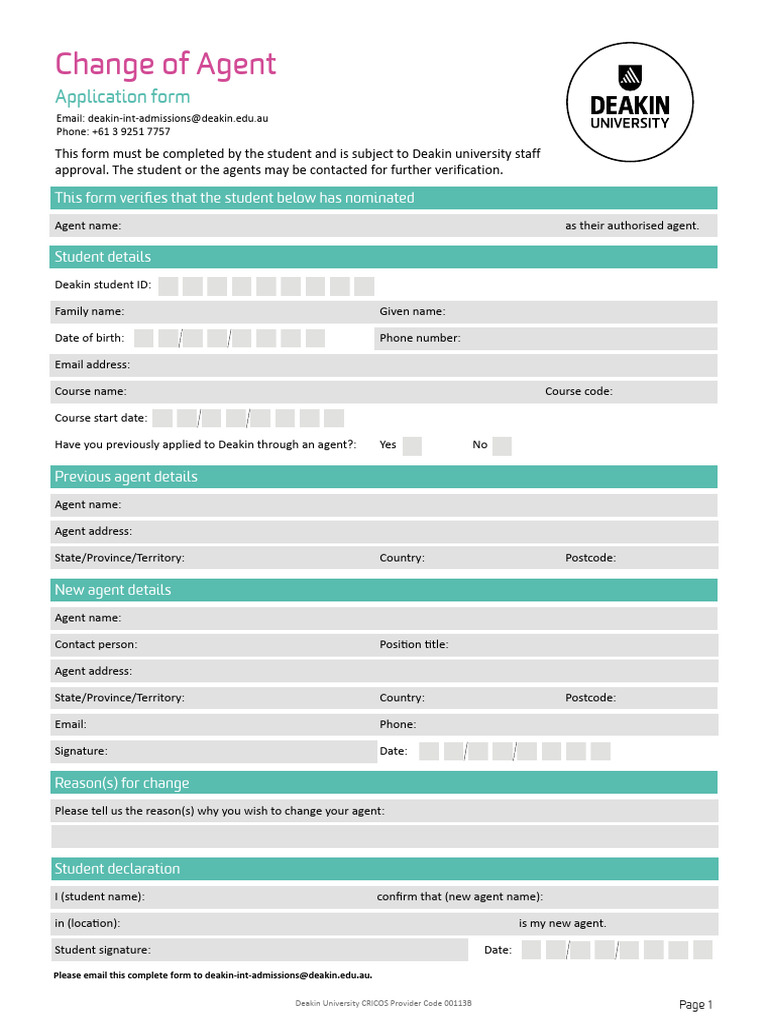 Change of Agent

Application form

Email: deakin-int-admissions@deakin.edu.au
Phone: +61 3 9251 7757

DEAKIN UNIVERSITY

This form must be completed by the student and is subject to Deakin university staff approval. The student or the agents may be contacted for further verification.

This form verifies that the student below has nominated

Agent name: as their authorised agent.

Student details

Deakin student ID:

Family name: Given name:

Date of birth: / / Phone number:

Email address:

Course name: Course code:

Course start date: / /

Have you previously applied to Deakin through an agent?: Yes No

Previous agent details

Agent name:

Agent address:

State/Province/Territory: Country: Postcode:

New agent details

Agent name:

Contact person: Position title:

Agent address:

State/Province/Territory: Country: Postcode:

Email: Phone:

Signature: Date: / /

Reason(s) for change

Please tell us the reason(s) why you wish to change your agent:

Student declaration

I (student name): confirm that (new agent name):

in (location): is my new agent.

Student signature: Date: / /

Please email this complete form to deakin-int-admissions@deakin.edu.au.

Deakin University CRICOS Provider Code 00113B

Page 1